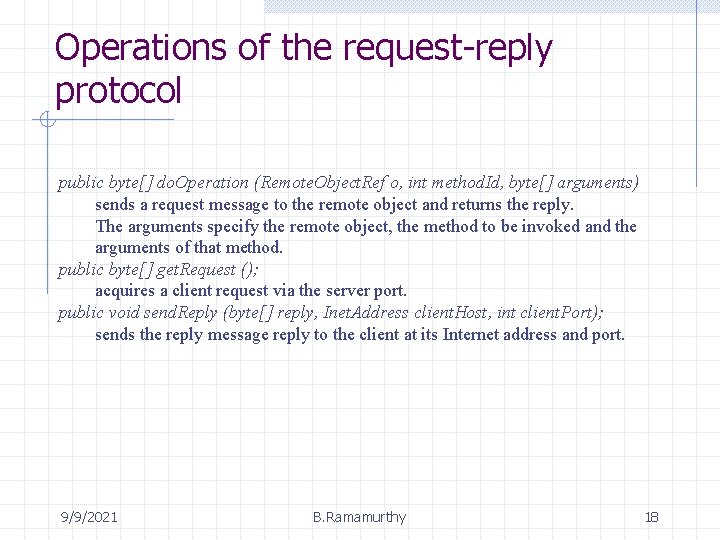 Operations of the request-reply protocol

public byte[] doOperation (RemoteObjectRef o, int methodId, byte[] arguments)
sends a request message to the remote object and returns the reply.
The arguments specify the remote object, the method to be invoked and the arguments of that method.
public byte[] getRequest ();
acquires a client request via the server port.
public void sendReply (byte[] reply, InetAddress clientHost, int clientPort);
sends the reply message reply to the client at its Internet address and port.

9/9/2021 B.Ramamurthy 18